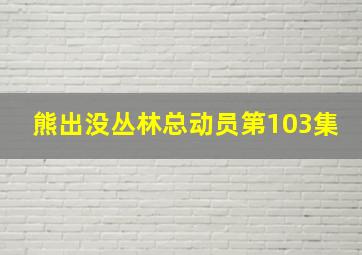 熊出没丛林总动员第103集